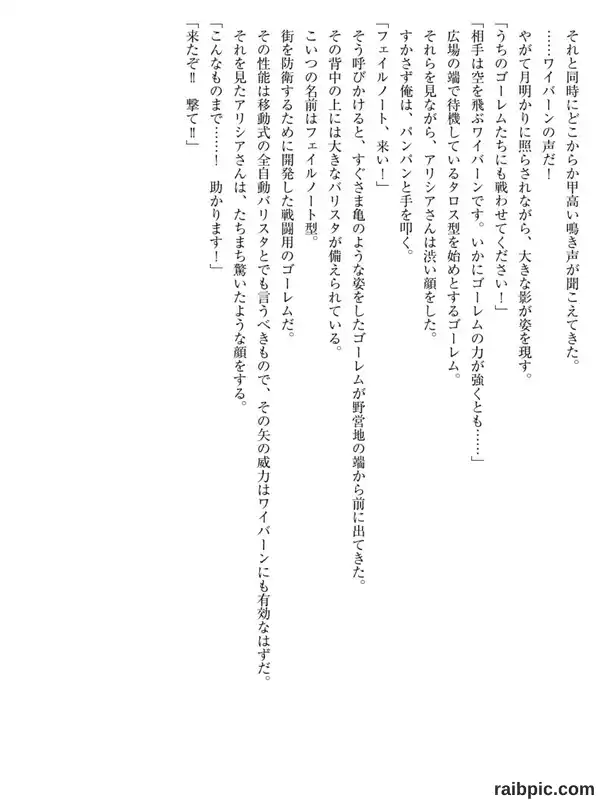 それと同時にどこからか甲高い鳴き声が聞こえてきた。

……ワイバーンの声だ！

やがて月明かりに照らされながら、大きな影が姿を現す。

「うちのゴーレムたちにも戦わせてください！」

「相手は空を飛ぶワイバーンです。いかにゴーレムの力が強くとも……」

広場の端で待機しているタロス型を始めとするゴーレム。

それらを見ながら、アリシアさんは渋い顔をした。

すかさず俺は、パンパンと手を叩く。

「フェイルノート、来い！」

そう呼びかけると、すぐさま亀のような姿をしたゴーレムが野営地の端から前に出てきた。

その背中の上には大きなバリスタが備えられている。

こいつの名前はフェイルノート型。

街を防衛するために開発した戦闘用のゴーレムだ。

その性能は移動式の全自動バリスタとでも言うべきもので、その矢の威力はワイバーンにも有効なはずだ。

それを見たアリシアさんは、たちまち驚いたような顔をする。

「こんなものまで……！　助かります！」

「来たぞ‼　撃て‼」

raibpic.com